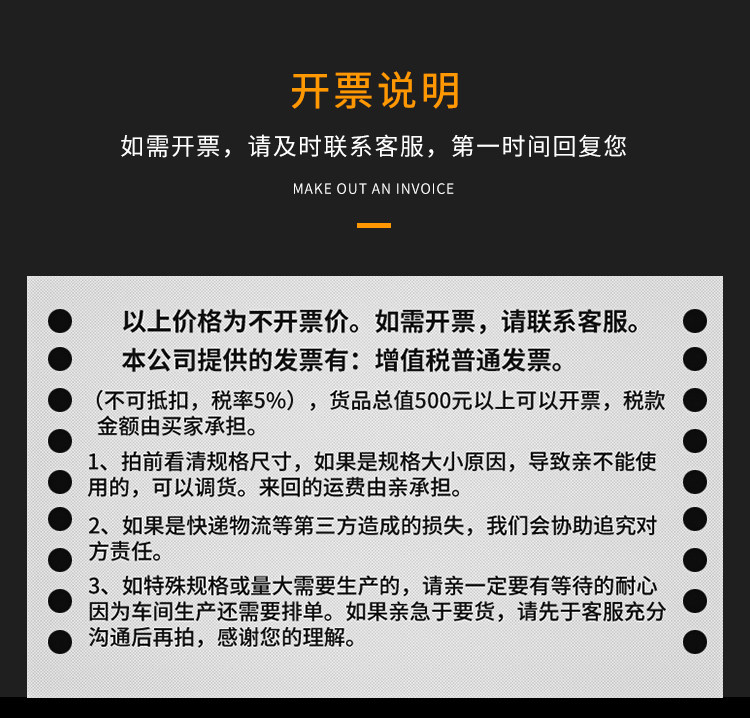 开票说明

如需开票，请及时联系客服，第一时间回复您

MAKE OUT AN INVOICE

以上价格为不开票价。如需开票，请联系客服。

本公司提供的发票有：增值税普通发票。

（不可抵扣，税率5%），货品总值500元以上可以开票，税款金额由买家承担。

1、拍前看清规格尺寸，如果是规格大小原因，导致亲不能使用的，可以调货。来回的运费由亲承担。

2、如果是快递物流等第三方造成的损失，我们会协助追究对方责任。

3、如特殊规格或量大需要生产的，请亲一定要有等待的耐心因为车间生产还需要排单。如果亲急于要货，请先于客服充分沟通后再拍，感谢您的理解。